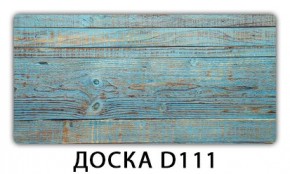 ДОСКА D111